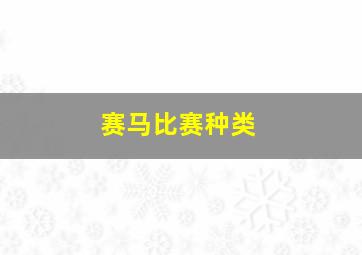 赛马比赛种类